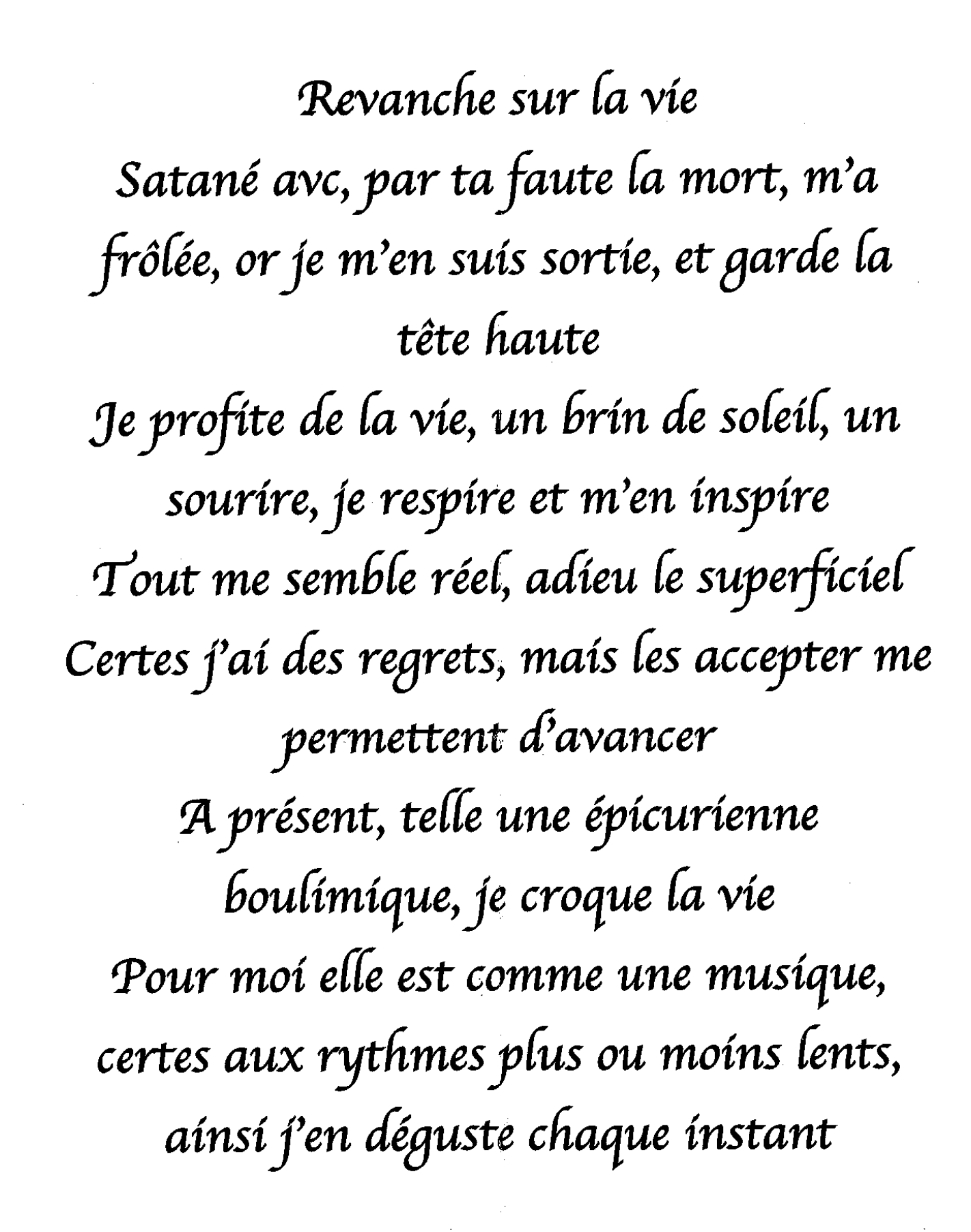 Revanche sur la vie

Satané avc, par ta faute la mort, m'a frôlée, or je m'en suis sortie, et garde la tête haute

Je profite de la vie, un brin de soleil, un sourire, je respire et m'en inspire

Tout me semble réel, adieu le superficiel

Certes j'ai des regrets, mais les accepter me permettent d'avancer

A présent, telle une épicurienne boulimique, je croque la vie

Pour moi elle est comme une musique, certes aux rythmes plus ou moins lents, ainsi j'en déguste chaque instant